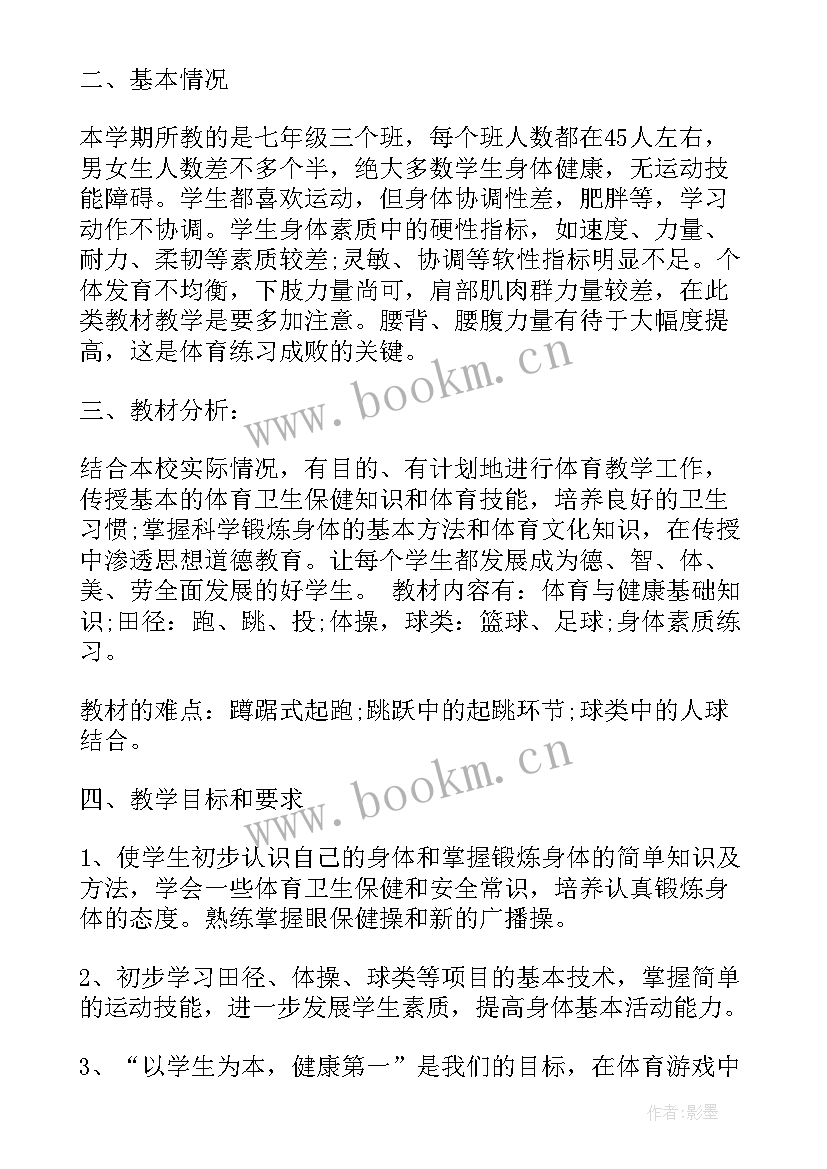 二、基本情况

本学期所教的是七年级三个班，每个班人数都在45人左右，男女生人数差不多个半，绝大多数学生身体健康，无运动技能障碍。学生都喜欢运动，但身体协调性差，肥胖等，学习动作不协调。学生身体素质中的硬性指标，如速度、力量、耐力、柔韧等素质较差;灵敏、协调等软性指标明显不足。个体发育不均衡，下肢力量尚可，肩部肌肉群力量较差，在此类教材教学是要多加注意。腰背、腰腹力量有待于大幅度提高，这是体育练习成败的关键。

www.bookm.cn

三、教材分析：

结合本校实际情况，有目的、有计划地进行体育教学工作，传授基本的体育卫生保健知识和体育技能，培养良好的卫生习惯;掌握科学锻炼身体的基本方法和体育文化知识，在传授中渗透思想道德教育。让每个学生都发展成为德、智、体、美、劳全面发展的好学生。 教材内容有：体育与健康基础知识;田径：跑、跳、投;体操，球类：篮球、足球;身体素质练习。

教材的难点：蹲踞式起跑;跳跃中的起跳环节;球类中的人球结合。

www.bookm.cn

四、教学目标和要求

1、使学生初步认识自己的身体和掌握锻炼身体的简单知识及方法，学会一些体育卫生保健和安全常识，培养认真锻炼身体的态度。熟练掌握眼保健操和新的广播操。

2、初步学习田径、体操、球类等项目的基本技术，掌握简单的运动技能，进一步发展学生素质，提高身体基本活动能力。

3、“以学生为本，健康第一”是我们的目标，在体育游戏中

作者:影墨